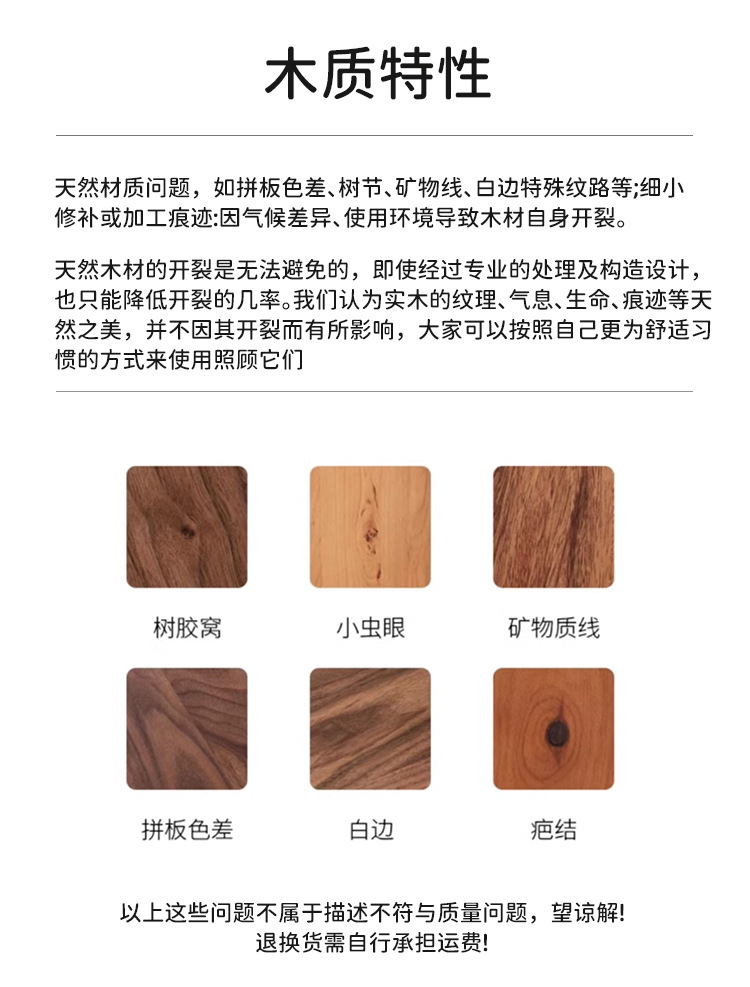 木质特性

天然材质问题，如拼板色差、树节、矿物线、白边特殊纹路等;细小修补或加工痕迹:因气候差异、使用环境导致木材自身开裂。

天然木材的开裂是无法避免的，即使经过专业的处理及构造设计，也只能降低开裂的几率。我们认为实木的纹理、气息、生命、痕迹等天然之美，并不因其开裂而有所影响，大家可以按照自己更为舒适习惯的方式来使用照顾它们

树胶窝

小虫眼

矿物质线

拼板色差

白边

疤结

以上这些问题不属于描述不符与质量问题，望谅解!
退换货需自行承担运费!